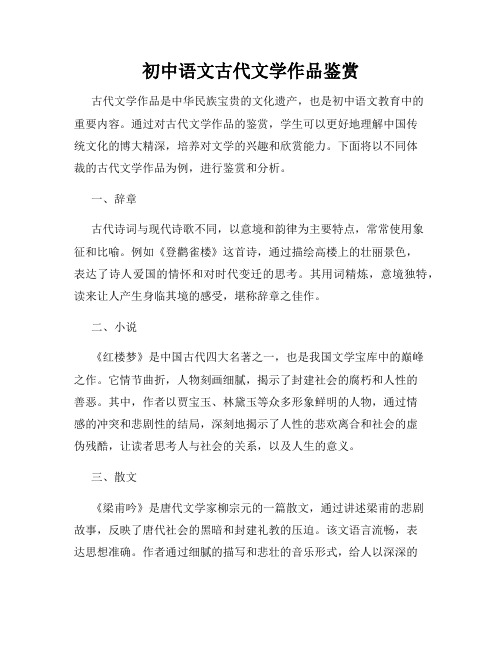 初中语文古代文学作品鉴赏

古代文学作品是中华民族宝贵的文化遗产，也是初中语文教育中的重要内容。通过对古代文学作品的鉴赏，学生可以更好地理解中国传统文化的博大精深，培养对文学的兴趣和欣赏能力。下面将以不同体裁的古代文学作品为例，进行鉴赏和分析。

一、辞章

古代诗词与现代诗歌不同，以意境和韵律为主要特点，常常使用象征和比喻。例如《登鹳雀楼》这首诗，通过描绘高楼上的壮丽景色，表达了诗人爱国的情怀和对时代变迁的思考。其用词精炼，意境独特，读来让人产生身临其境的感受，堪称辞章之佳作。

二、小说

《红楼梦》是中国古代四大名著之一，也是我国文学宝库中的巅峰之作。它情节曲折，人物刻画细腻，揭示了封建社会的腐朽和人性的善恶。其中，作者以贾宝玉、林黛玉等众多形象鲜明的人物，通过情感的冲突和悲剧性的结局，深刻地揭示了人性的悲欢离合和社会的虚伪残酷，让读者思考人与社会的关系，以及人生的意义。

三、散文

《梁甫吟》是唐代文学家柳宗元的一篇散文，通过讲述梁甫的悲剧故事，反映了唐代社会的黑暗和封建礼教的压迫。该文语言流畅，表达思想准确。作者通过细腻的描写和悲壮的音乐形式，给人以深深的